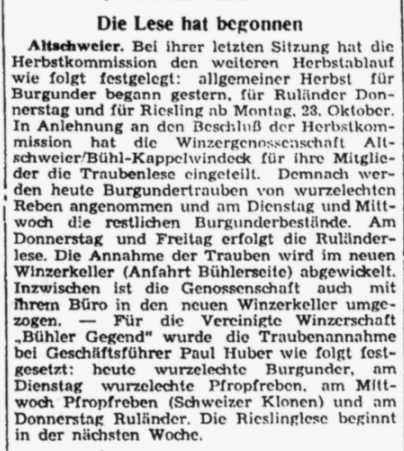 Die Lese hat begonnen

Altschweier. Bei ihrer letzten Sitzung hat die Herbstkommission den weiteren Herbstablauf wie folgt festgelegt: allgemeiner Herbst für Burgunder begann gestern, für Ruländer Donnerstag und für Riesling ab Montag, 23. Oktober. In Anlehnung an den Beschluß der Herbstkommission hat die Winzergenossenschaft Altschweier/Bühl-Kappelwindeck für ihre Mitglieder die Traubenlese eingeteilt. Demnach werden heute Burgundertrauben von wurzelechten Reben angenommen und am Dienstag und Mittwoch die restlichen Burgunderbestände. Am Donnerstag und Freitag erfolgt die Ruländerlese. Die Annahme der Trauben wird im neuen Winzerkeller (Anfahrt Bühlerseite) abgewickelt. Inzwischen ist die Genossenschaft auch mit ihrem Büro in den neuen Winzerkeller umgezogen. — Für die Vereinigte Winzerschaft „Bühler Gegend" wurde die Traubenannahme bei Geschäftsführer Paul Huber wie folgt festgesetzt: heute wurzelechte Burgunder, am Dienstag wurzelechte Pfropfreben, am Mittwoch Pfropfreben (Schweizer Klonen) und am Donnerstag Ruländer. Die Rieslinglese beginnt in der nächsten Woche.